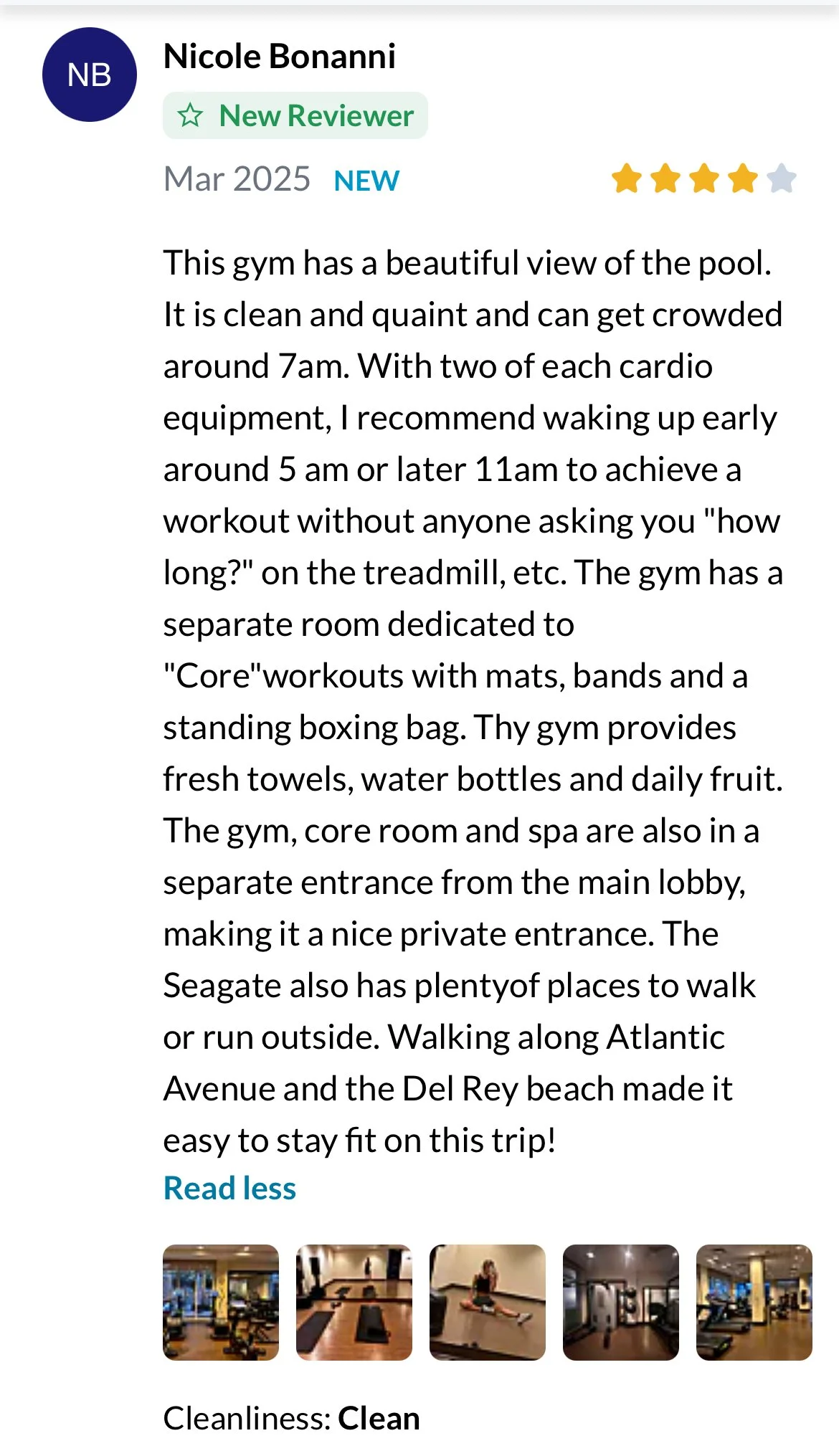 NB

Nicole Bonanni

New Reviewer

Mar 2025 NEW

This gym has a beautiful view of the pool. It is clean and quaint and can get crowded around 7am. With two of each cardio equipment, I recommend waking up early around 5 am or later 11am to achieve a workout without anyone asking you "how long?" on the treadmill, etc. The gym has a separate room dedicated to "Core"workouts with mats, bands and a standing boxing bag. Thy gym provides fresh towels, water bottles and daily fruit. The gym, core room and spa are also in a separate entrance from the main lobby, making it a nice private entrance. The Seagate also has plentyof places to walk or run outside. Walking along Atlantic Avenue and the Del Rey beach made it easy to stay fit on this trip!

Read less

Cleanliness: Clean